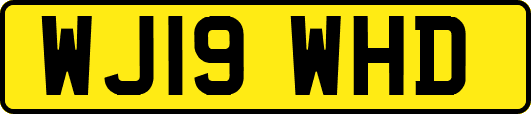 WJ19 WHD